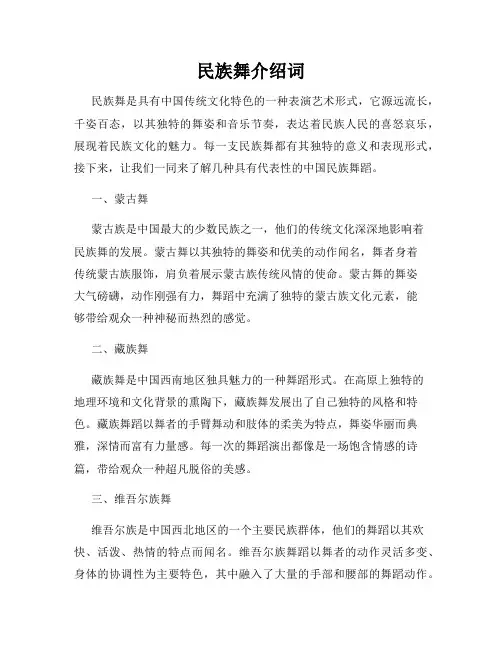 民族舞介绍词

民族舞是具有中国传统文化特色的一种表演艺术形式，它源远流长，千姿百态，以其独特的舞姿和音乐节奏，表达着民族人民的喜怒哀乐，展现着民族文化的魅力。每一支民族舞都有其独特的意义和表现形式，接下来，让我们一同来了解几种具有代表性的中国民族舞蹈。

一、蒙古舞

蒙古族是中国最大的少数民族之一，他们的传统文化深深地影响着民族舞的发展。蒙古舞以其独特的舞姿和优美的动作闻名，舞者身着传统蒙古族服饰，肩负着展示蒙古族传统风情的使命。蒙古舞的舞姿大气磅礴，动作刚强有力，舞蹈中充满了独特的蒙古族文化元素，能够带给观众一种神秘而热烈的感觉。

二、藏族舞

藏族舞是中国西南地区独具魅力的一种舞蹈形式。在高原上独特的地理环境和文化背景的熏陶下，藏族舞发展出了自己独特的风格和特色。藏族舞蹈以舞者的手臂舞动和肢体的柔美为特点，舞姿华丽而典雅，深情而富有力量感。每一次的舞蹈演出都像是一场饱含情感的诗篇，带给观众一种超凡脱俗的美感。

三、维吾尔族舞

维吾尔族是中国西北地区的一个主要民族群体，他们的舞蹈以其欢快、活泼、热情的特点而闻名。维吾尔族舞蹈以舞者的动作灵活多变、身体的协调性为主要特色，其中融入了大量的手部和腰部的舞蹈动作。